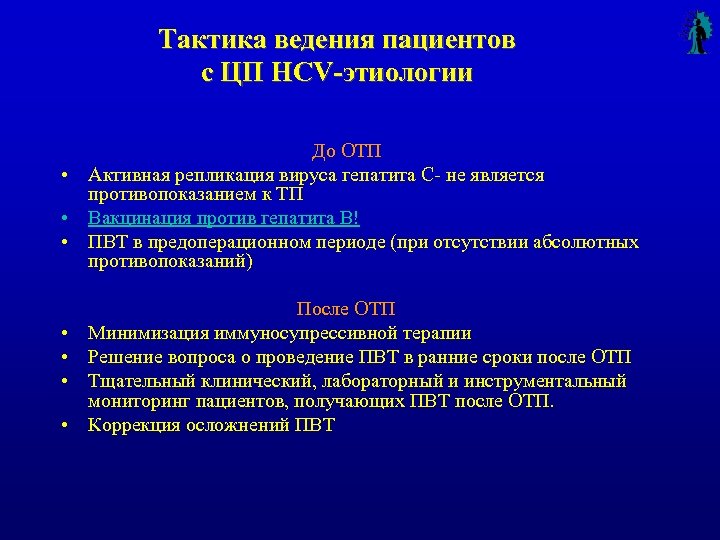 Тактика ведения пациентов с ЦП HCV-этиологии

До ОТП

• Активная репликация вируса гепатита С- не является противопоказанием к ТП
• Вакцинация против гепатита В!
• ПВТ в предоперационном периоде (при отсутствии абсолютных противопоказаний)

После ОТП

• Минимизация иммуносупрессивной терапии
• Решение вопроса о проведение ПВТ в ранние сроки после ОТП
• Тщательный клинический, лабораторный и инструментальный мониторинг пациентов, получающих ПВТ после ОТП.
• Коррекция осложнений ПВТ